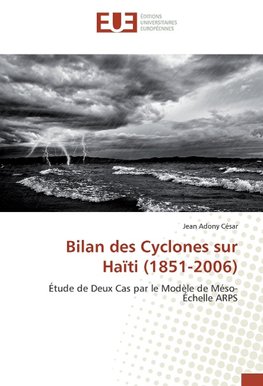 EUE ÉDITIONS UNIVERSITAIRES EUROPÉENNES

Jean Adony César

Bilan des Cyclones sur Haïti (1851-2006)

Étude de Deux Cas par le Modèle de Méso-Échelle ARPS